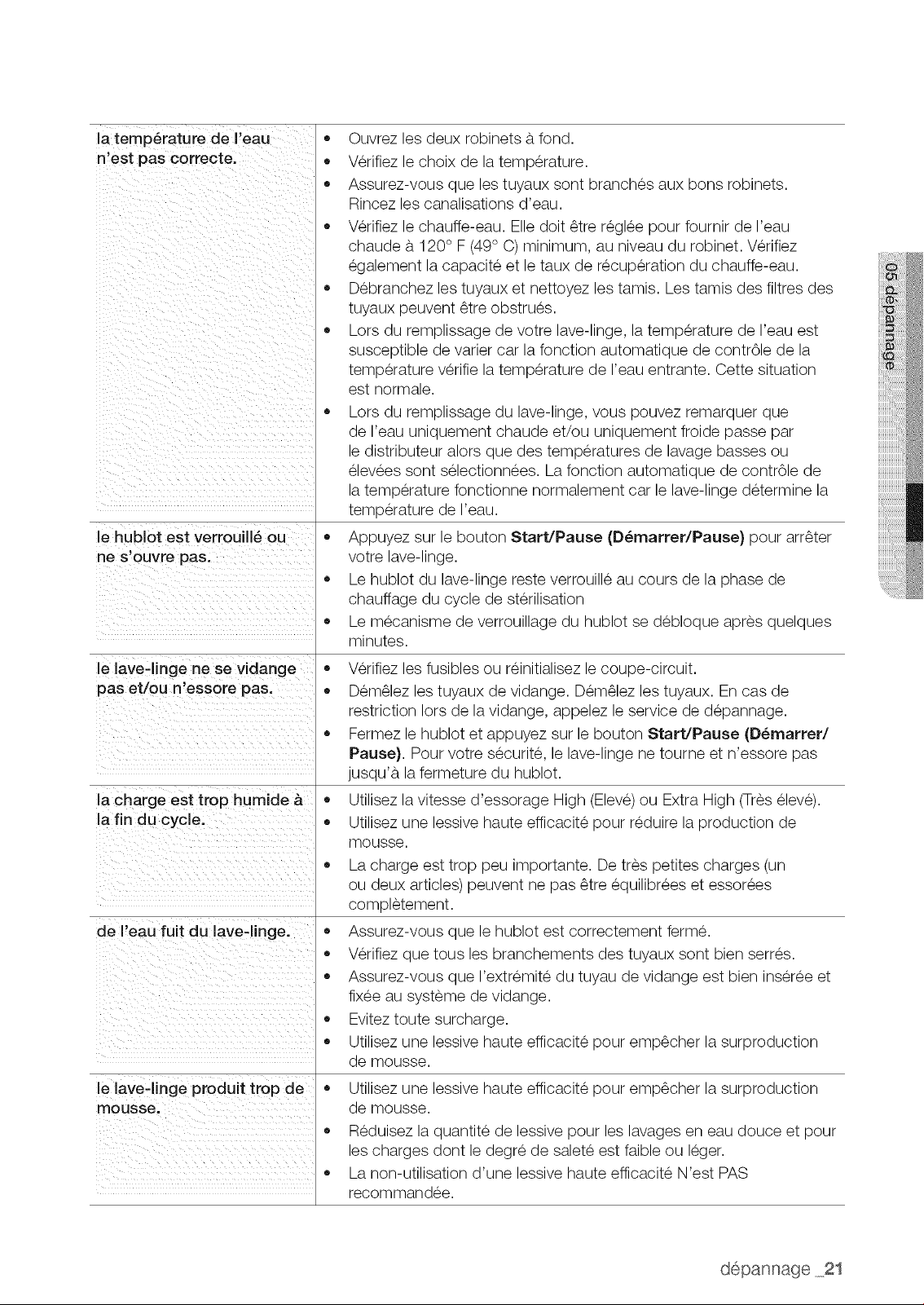 | la température de l'eau n'est pas correcte. | • Ouvrez les deux robinets à fond. • Vérifiez le choix de la température. • Assurez-vous que les tuyaux sont branchés aux bons robinets. Rincez les canalisations d'eau. • Vérifiez le chauffe-eau. Elle doit être réglée pour fournir de l'eau chaude à 120° F (49° C) minimum, au niveau du robinet. Vérifiez également la capacité et le taux de récupération du chauffe-eau. • Débranchez les tuyaux et nettoyez les tamis. Les tamis des filtres des tuyaux peuvent être obstrués. • Lors du remplissage de votre lave-linge, la température de l'eau est susceptible de varier car la fonction automatique de contrôle de la température vérifie la température de l'eau entrante. Cette situation est normale. • Lors du remplissage du lave-linge, vous pouvez remarquer que de l'eau uniquement chaude et/ou uniquement froide passe par le distributeur alors que des températures de lavage basses ou élevées sont sélectionnées. La fonction automatique de contrôle de la température fonctionne normalement car le lave-linge détermine la température de l'eau. |
|---|---|
| le hublot est verrouillé ou ne s'ouvre pas. | • Appuyez sur le bouton Start/Pause (Démarrer/Pause) pour arrêter votre lave-linge. • Le hublot du lave-linge reste verrouillé au cours de la phase de chauffage du cycle de stérilisation • Le mécanisme de verrouillage du hublot se débloque après quelques minutes. |
| le lave-linge ne se vidange pas et/ou n'essore pas. | • Vérifiez les fusibles ou réinitialisez le coupe-circuit. • Démêlez les tuyaux de vidange. Démêlez les tuyaux. En cas de restriction lors de la vidange, appelez le service de dépannage. • Fermez le hublot et appuyez sur le bouton Start/Pause (Démarrer/Pause). Pour votre sécurité, le lave-linge ne tourne et n'essore pas jusqu'à la fermeture du hublot. |
| la charge est trop humide à la fin du cycle. | • Utilisez la vitesse d'essorage High (Elevé) ou Extra High (Très élevé). • Utilisez une lessive haute efficacité pour réduire la production de mousse. • La charge est trop peu importante. De très petites charges (un ou deux articles) peuvent ne pas être équilibrées et essorées complètement. |
| de l'eau fuit du lave-linge. | • Assurez-vous que le hublot est correctement fermé. • Vérifiez que tous les branchements des tuyaux sont bien serrés. • Assurez-vous que l'extrémité du tuyau de vidange est bien insérée et fixée au système de vidange. • Evitez toute surcharge. • Utilisez une lessive haute efficacité pour empêcher la surproduction de mousse. |
| le lave-linge produit trop de mousse. | • Utilisez une lessive haute efficacité pour empêcher la surproduction de mousse. • Réduisez la quantité de lessive pour les lavages en eau douce et pour les charges dont le degré de saleté est faible ou léger. • La non-utilisation d'une lessive haute efficacité N'est PAS recommandée. |

05 dépannage

dépannage _21